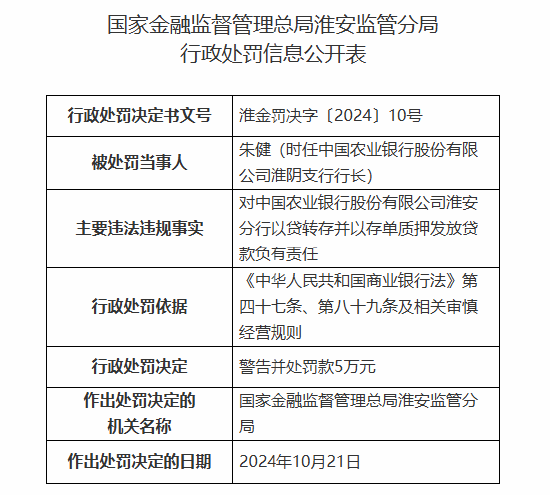 国家金融监督管理总局淮安监管分局
行政处罚信息公开表

| 行政处罚决定书文号 | 淮金罚决字〔2024〕10号 |
|---|---|
| 被处罚当事人 | 朱健（时任中国农业银行股份有限公司淮阴支行行长） |
| 主要违法违规事实 | 对中国农业银行股份有限公司淮安分行以贷转存并以存单质押发放贷款负有责任 |
| 行政处罚依据 | 《中华人民共和国商业银行法》第四十七条、第八十九条及相关审慎经营规则 |
| 行政处罚决定 | 警告并处罚款5万元 |
| 作出处罚决定的机关名称 | 国家金融监督管理总局淮安监管分局 |
| 作出处罚决定的日期 | 2024年10月21日 |